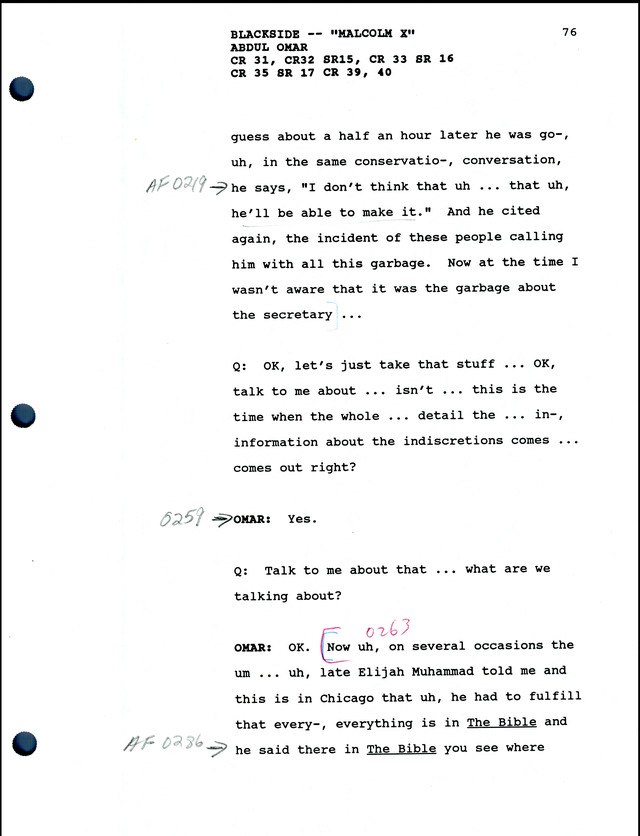 BLACKSIDE -- "MALCOLM X"
ABDUL OMAR
CR 31, CR32 SR15, CR 33 SR 16
CR 35 SR 17 CR 39, 40

76

guess about a half an hour later he was go-, uh, in the same conservatio-, conversation, AF 0219 → he says, "I don't think that uh ... that uh, he'll be able to make it." And he cited again, the incident of these people calling him with all this garbage. Now at the time I wasn't aware that it was the garbage about the secretary ...

Q: OK, let's just take that stuff ... OK, talk to me about ... isn't ... this is the time when the whole ... detail the ... in-, information about the indiscretions comes ... comes out right?

0259 → OMAR: Yes.

Q: Talk to me about that ... what are we talking about?

OMAR: OK. 0263 Now uh, on several occasions the um ... uh, late Elijah Muhammad told me and this is in Chicago that uh, he had to fulfill that every-, everything is in The Bible and AF 0286 → he said there in The Bible you see where